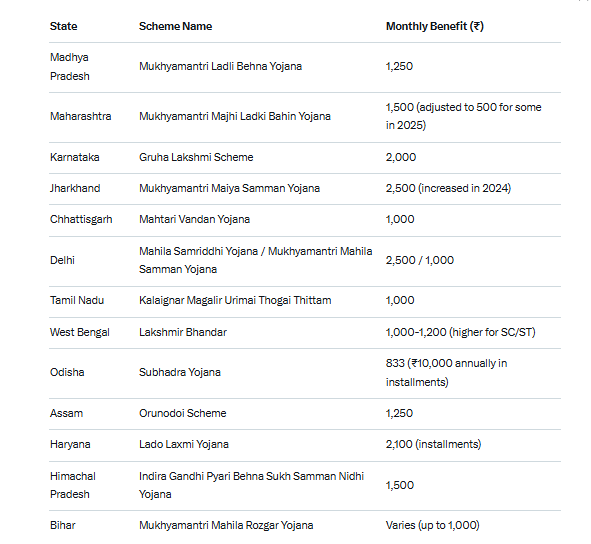 | State | Scheme Name | Monthly Benefit (₹) |
|---|---|---|
| Madhya Pradesh | Mukhyamantri Ladli Behna Yojana | 1,250 |
| Maharashtra | Mukhyamantri Majhi Ladki Bahin Yojana | 1,500 (adjusted to 500 for some in 2025) |
| Karnataka | Gruha Lakshmi Scheme | 2,000 |
| Jharkhand | Mukhyamantri Maiya Samman Yojana | 2,500 (increased in 2024) |
| Chhattisgarh | Mahtari Vandan Yojana | 1,000 |
| Delhi | Mahila Samriddhi Yojana / Mukhyamantri Mahila Samman Yojana | 2,500 / 1,000 |
| Tamil Nadu | Kalaignar Magalir Urimai Thogai Thittam | 1,000 |
| West Bengal | Lakshmir Bhandar | 1,000-1,200 (higher for SC/ST) |
| Odisha | Subhadra Yojana | 833 (₹10,000 annually in installments) |
| Assam | Orunodoi Scheme | 1,250 |
| Haryana | Lado Laxmi Yojana | 2,100 (installments) |
| Himachal Pradesh | Indira Gandhi Pyari Behna Sukh Samman Nidhi Yojana | 1,500 |
| Bihar | Mukhyamantri Mahila Rozgar Yojana | Varies (up to 1,000) |